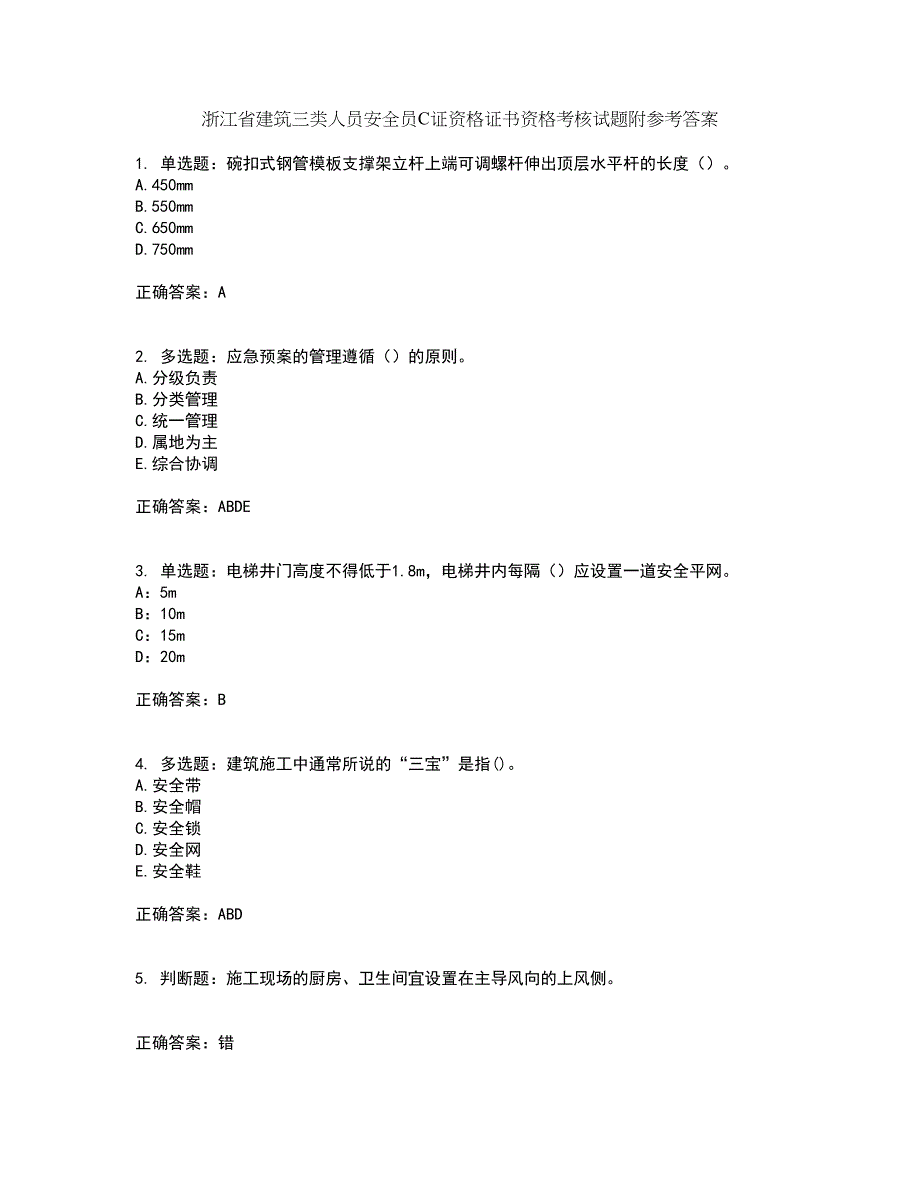 浙江省建筑三类人员安全员C证资格证书资格考核试题附参考答案

1. 单选题：碗扣式钢管模板支撑架立杆上端可调螺杆伸出顶层水平杆的长度（）。
A.450mm
B.550mm
C.650mm
D.750mm

正确答案：A

2. 多选题：应急预案的管理遵循（）的原则。
A.分级负责
B.分类管理
C.统一管理
D.属地为主
E.综合协调

正确答案：ABDE

3. 单选题：电梯井门高度不得低于1.8m，电梯井内每隔（）应设置一道安全平网。
A：5m
B：10m
C：15m
D：20m

正确答案：B

4. 多选题：建筑施工中通常所说的“三宝”是指()。
A.安全带
B.安全帽
C.安全锁
D.安全网
E.安全鞋

正确答案：ABD

5. 判断题：施工现场的厨房、卫生间宜设置在主导风向的上风侧。

正确答案：错